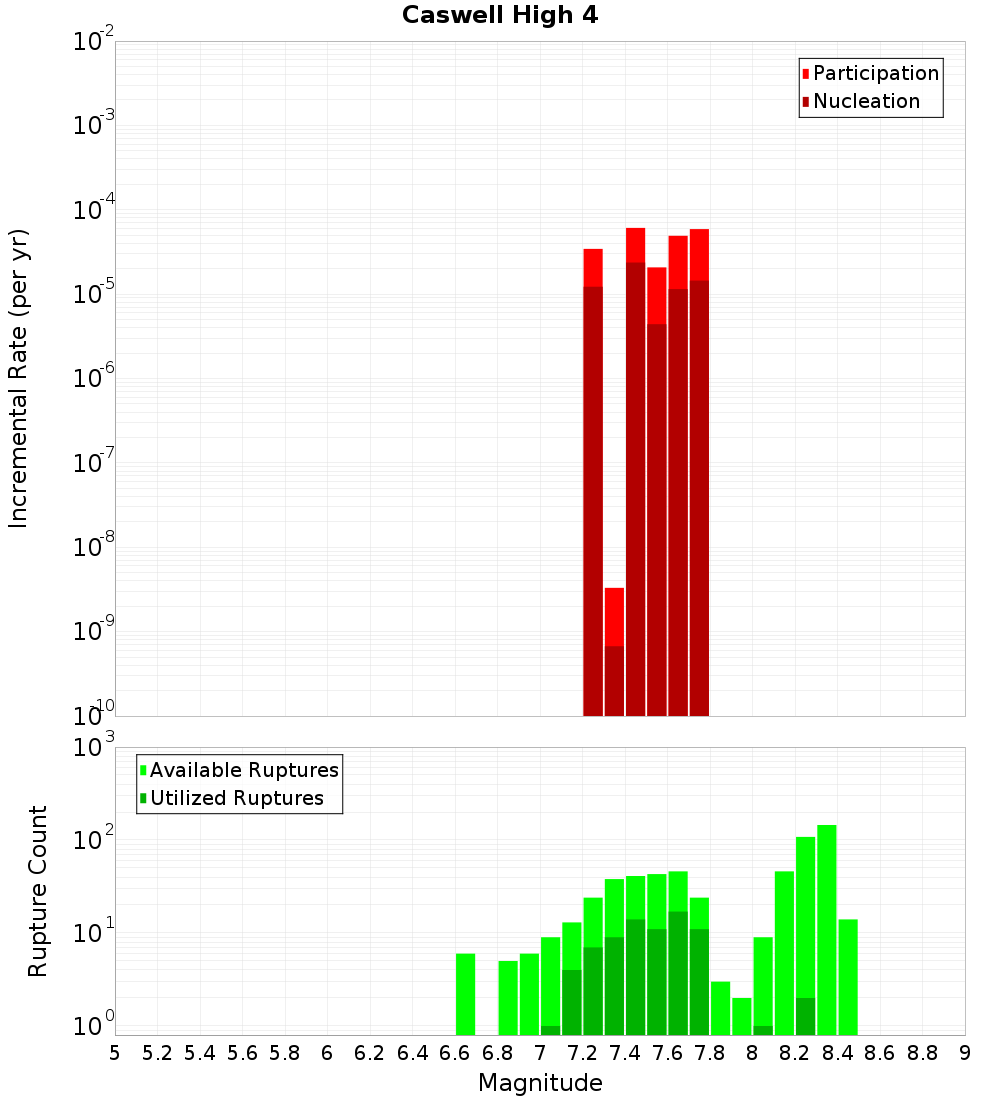 Caswell High 4

Participation
Nucleation

Incremental Rate (per yr)

$10^{-2}$
$10^{-3}$
$10^{-4}$
$10^{-5}$
$10^{-6}$
$10^{-7}$
$10^{-8}$
$10^{-9}$
$10^{-10}$

Available Ruptures
Utilized Ruptures

Rupture Count

$10^{3}$
$10^{2}$
$10^{1}$
$10^{0}$

5 5.2 5.4 5.6 5.8 6 6.2 6.4 6.6 6.8 7 7.2 7.4 7.6 7.8 8 8.2 8.4 8.6 8.8 9

Magnitude